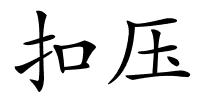 扣压